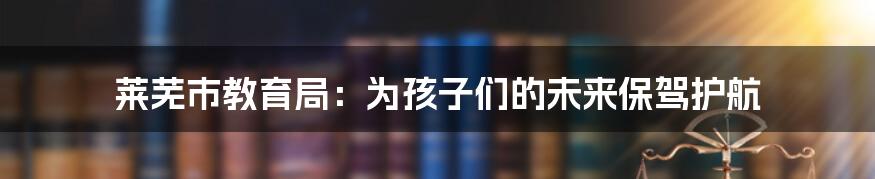 莱芜市教育局：为孩子们的未来保驾护航